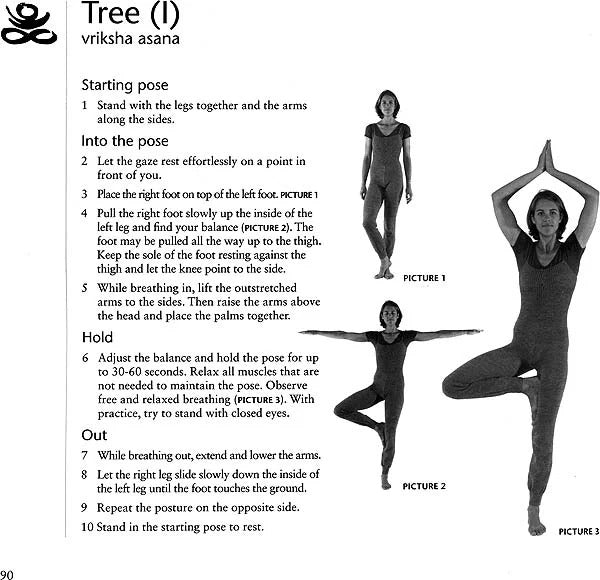 Tree (I)
vriksha asana

Starting pose
1 Stand with the legs together and the arms along the sides.

Into the pose
2 Let the gaze rest effortlessly on a point in front of you.
3 Place the right foot on top of the left foot. PICTURE 1
4 Pull the right foot slowly up the inside of the left leg and find your balance (PICTURE 2). The foot may be pulled all the way up to the thigh. Keep the sole of the foot resting against the thigh and let the knee point to the side.
5 While breathing in, lift the outstretched arms to the sides. Then raise the arms above the head and place the palms together.

Hold
6 Adjust the balance and hold the pose for up to 30-60 seconds. Relax all muscles that are not needed to maintain the pose. Observe free and relaxed breathing (PICTURE 3). With practice, try to stand with closed eyes.

Out
7 While breathing out, extend and lower the arms.
8 Let the right leg slide slowly down the inside of the left leg until the foot touches the ground.
9 Repeat the posture on the opposite side.
10 Stand in the starting pose to rest.

PICTURE 1

PICTURE 2

PICTURE 3

90